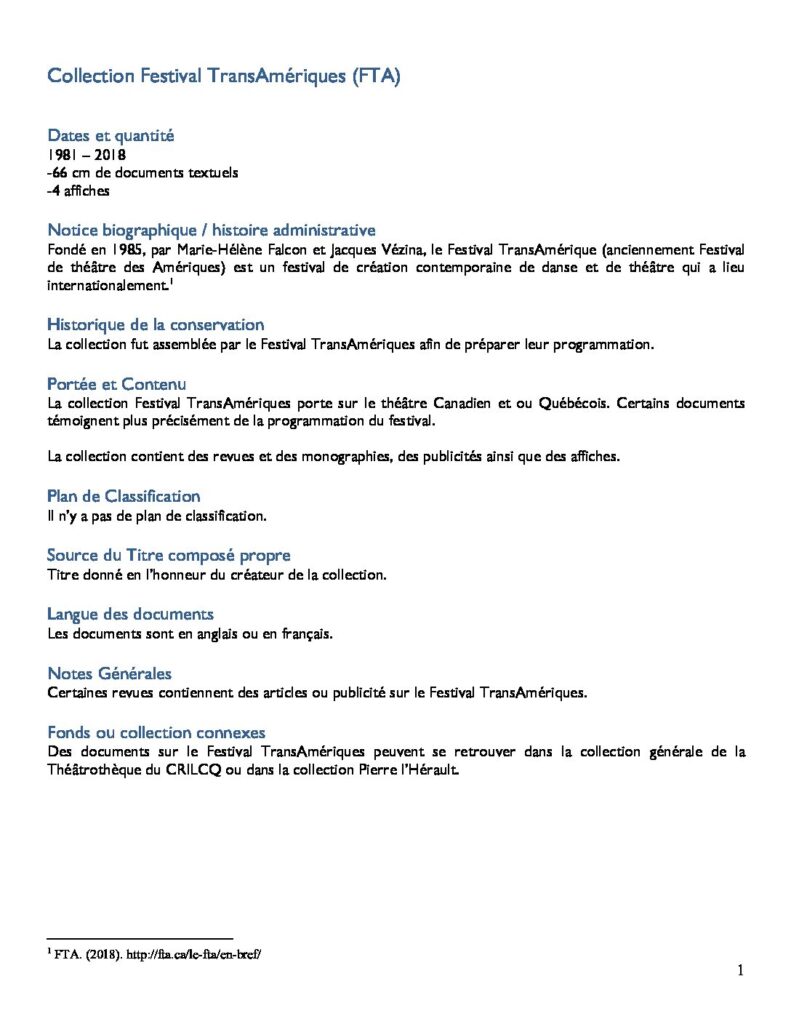 Collection Festival TransAmériques (FTA)

Dates et quantité
1981 – 2018
-66 cm de documents textuels
-4 affiches

Notice biographique / histoire administrative
Fondé en 1985, par Marie-Hélène Falcon et Jacques Vézina, le Festival TransAmérique (anciennement Festival de théâtre des Amériques) est un festival de création contemporaine de danse et de théâtre qui a lieu internationalement.$^1$

Historique de la conservation
La collection fut assemblée par le Festival TransAmériques afin de préparer leur programmation.

Portée et Contenu
La collection Festival TransAmériques porte sur le théâtre Canadien et ou Québécois. Certains documents témoignent plus précisément de la programmation du festival.

La collection contient des revues et des monographies, des publicités ainsi que des affiches.

Plan de Classification
Il n'y a pas de plan de classification.

Source du Titre composé propre
Titre donné en l'honneur du créateur de la collection.

Langue des documents
Les documents sont en anglais ou en français.

Notes Générales
Certaines revues contiennent des articles ou publicité sur le Festival TransAmériques.

Fonds ou collection connexes
Des documents sur le Festival TransAmériques peuvent se retrouver dans la collection générale de la Théâtrothèque du CRILCQ ou dans la collection Pierre l'Hérault.

$^1$ FTA. (2018). http://fta.ca/le-fta/en-bref/

1